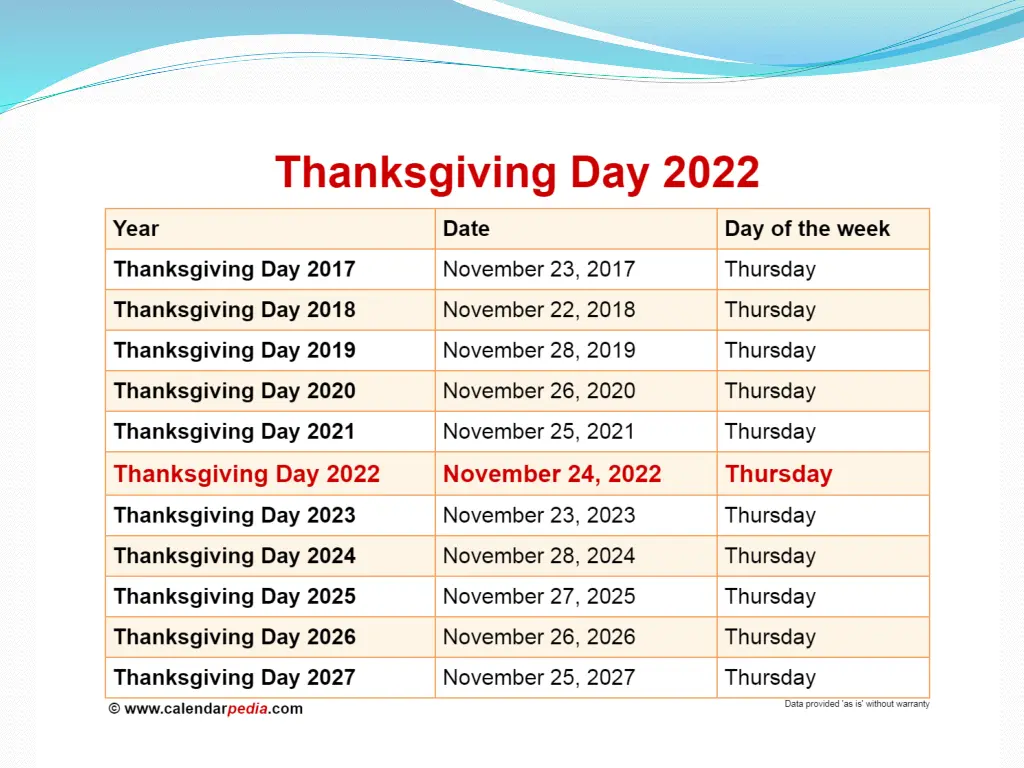 Thanksgiving Day 2022

| Year | Date | Day of the week |
|---|---|---|
| Thanksgiving Day 2017 | November 23, 2017 | Thursday |
| Thanksgiving Day 2018 | November 22, 2018 | Thursday |
| Thanksgiving Day 2019 | November 28, 2019 | Thursday |
| Thanksgiving Day 2020 | November 26, 2020 | Thursday |
| Thanksgiving Day 2021 | November 25, 2021 | Thursday |
| Thanksgiving Day 2022 | November 24, 2022 | Thursday |
| Thanksgiving Day 2023 | November 23, 2023 | Thursday |
| Thanksgiving Day 2024 | November 28, 2024 | Thursday |
| Thanksgiving Day 2025 | November 27, 2025 | Thursday |
| Thanksgiving Day 2026 | November 26, 2026 | Thursday |
| Thanksgiving Day 2027 | November 25, 2027 | Thursday |

© www.calendarpedia.com

Data provided 'as is' without warranty